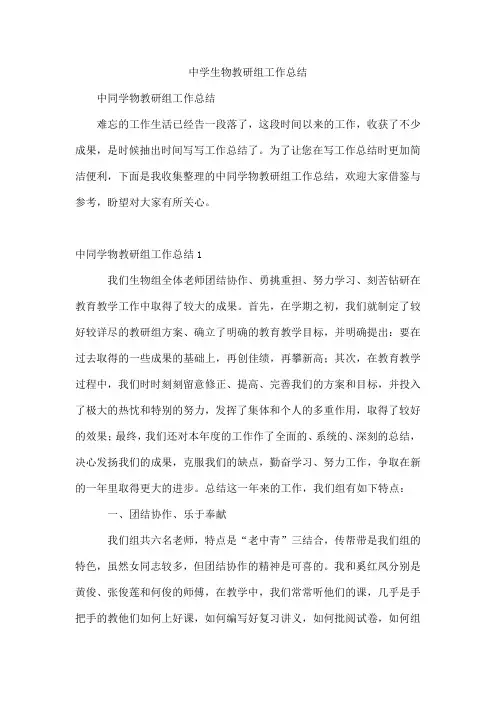 中学生物教研组工作总结

中同学物教研组工作总结

难忘的工作生活已经告一段落了，这段时间以来的工作，收获了不少成果，是时候抽出时间写写工作总结了。为了让您在写工作总结时更加简洁便利，下面是我收集整理的中同学物教研组工作总结，欢迎大家借鉴与参考，盼望对大家有所关心。

中同学物教研组工作总结 1

我们生物组全体老师团结协作、勇挑重担、努力学习、刻苦钻研在教育教学工作中取得了较大的成果。首先，在学期之初，我们就制定了较好较详尽的教研组方案、确立了明确的教育教学目标，并明确提出：要在过去取得的一些成果的基础上，再创佳绩，再攀新高；其次，在教育教学过程中，我们时时刻刻留意修正、提高、完善我们的方案和目标，并投入了极大的热忱和特别的努力，发挥了集体和个人的多重作用，取得了较好的效果；最终，我们还对本年度的工作作了全面的、系统的、深刻的总结，决心发扬我们的成果，克服我们的缺点，勤奋学习、努力工作，争取在新的一年里取得更大的进步。总结这一年来的工作，我们组有如下特点：

一、团结协作、乐于奉献

我们组共六名老师，特点是“老中青”三结合，传帮带是我们组的特色，虽然女同志较多，但团结协作的精神是可喜的。我和奚红凤分别是黄俊、张俊莲和何俊的师傅，在教学中，我们常常听他们的课，几乎是手把手的教他们如何上好课，如何编写好复习讲义，如何批阅试卷，如何组